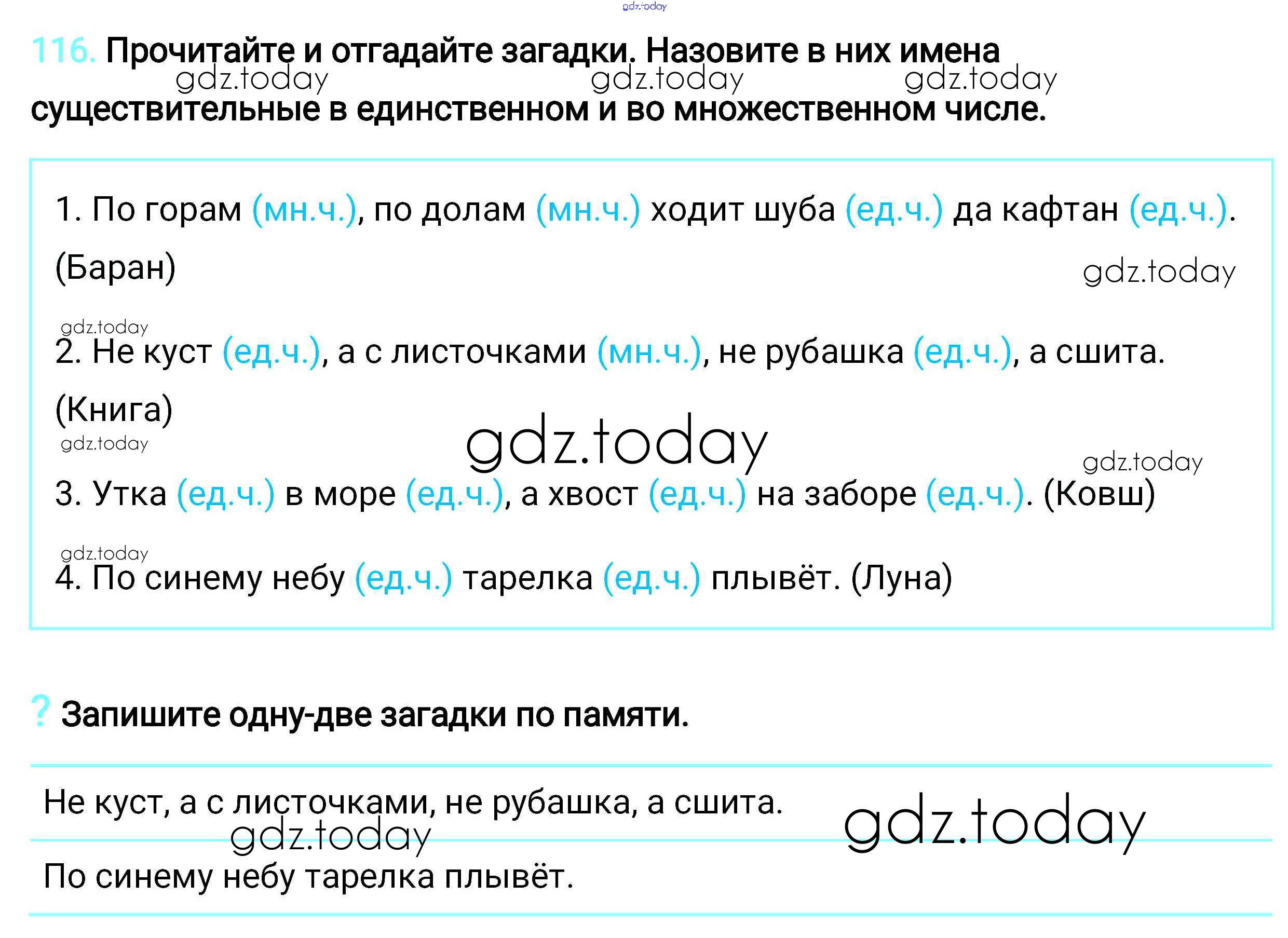 gdz.today

116. Прочитайте и отгадайте загадки. Назовите в них имена существительные в единственном и во множественном числе.

gdz.today gdz.today gdz.today

1. По горам (мн.ч.), по долам (мн.ч.) ходит шуба (ед.ч.) да кафтан (ед.ч.). (Баран)

gdz.today

gdz.today

2. Не куст (ед.ч.), а с листочками (мн.ч.), не рубашка (ед.ч.), а сшита. (Книга)

gdz.today

gdz.today

gdz.today

3. Утка (ед.ч.) в море (ед.ч.), а хвост (ед.ч.) на заборе (ед.ч.). (Ковш)

gdz.today

4. По синему небу (ед.ч.) тарелка (ед.ч.) плывёт. (Луна)

? Запишите одну-две загадки по памяти.

Не куст, а с листочками, не рубашка, а сшита.

gdz.today gdz.today

По синему небу тарелка плывёт.